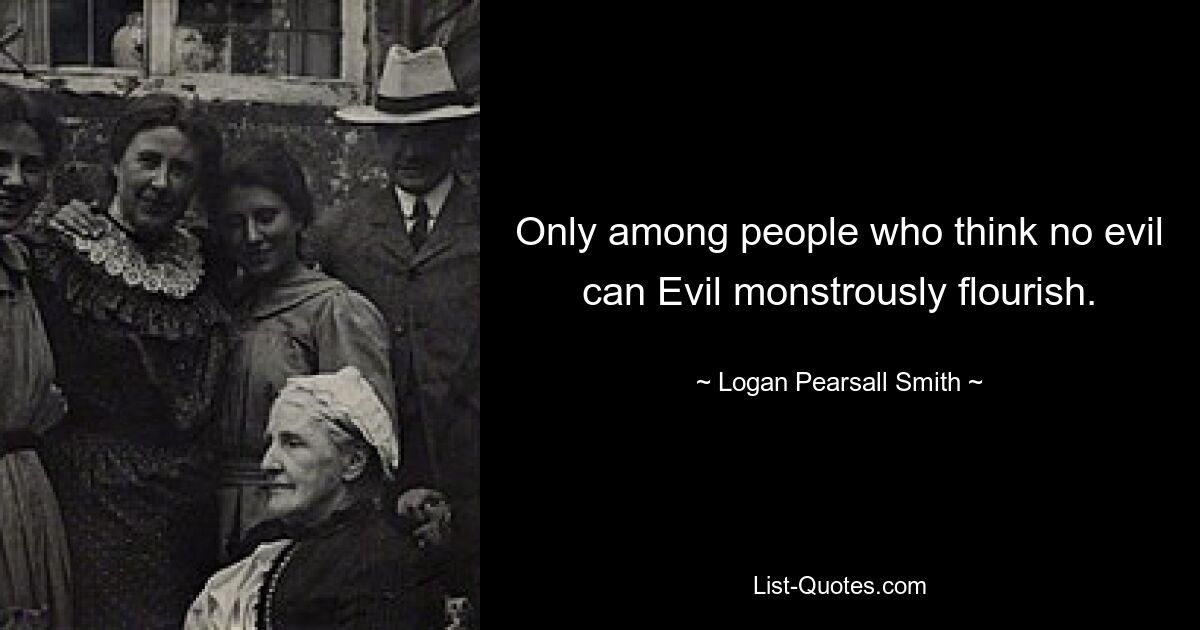 Only among people who think no evil can Evil monstrously flourish.

~ Logan Pearsall Smith ~

List-Quotes.com